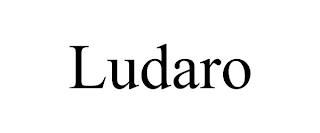 Ludaro